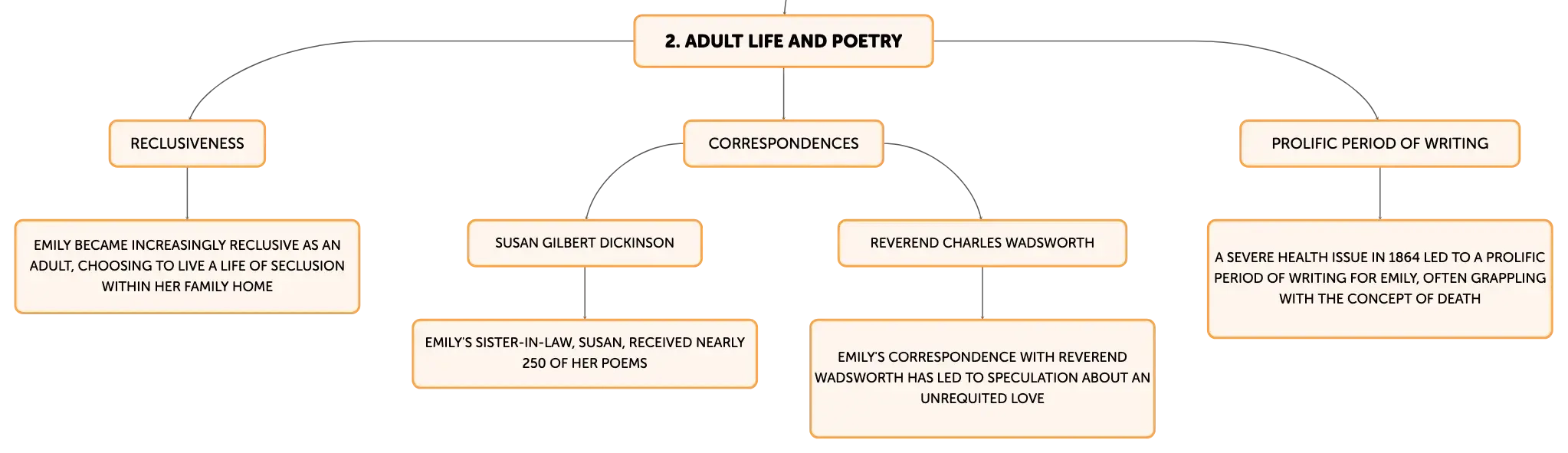 2. ADULT LIFE AND POETRY

RECLUSIVENESS

EMILY BECAME INCREASINGLY RECLUSIVE AS AN ADULT, CHOOSING TO LIVE A LIFE OF SECLUSION WITHIN HER FAMILY HOME

CORRESPONDENCES

SUSAN GILBERT DICKINSON

EMILY'S SISTER-IN-LAW, SUSAN, RECEIVED NEARLY 250 OF HER POEMS

REVEREND CHARLES WADSWORTH

EMILY'S CORRESPONDENCE WITH REVEREND WADSWORTH HAS LED TO SPECULATION ABOUT AN UNREQUITED LOVE

PROLIFIC PERIOD OF WRITING

A SEVERE HEALTH ISSUE IN 1864 LED TO A PROLIFIC PERIOD OF WRITING FOR EMILY, OFTEN GRAPPLING WITH THE CONCEPT OF DEATH